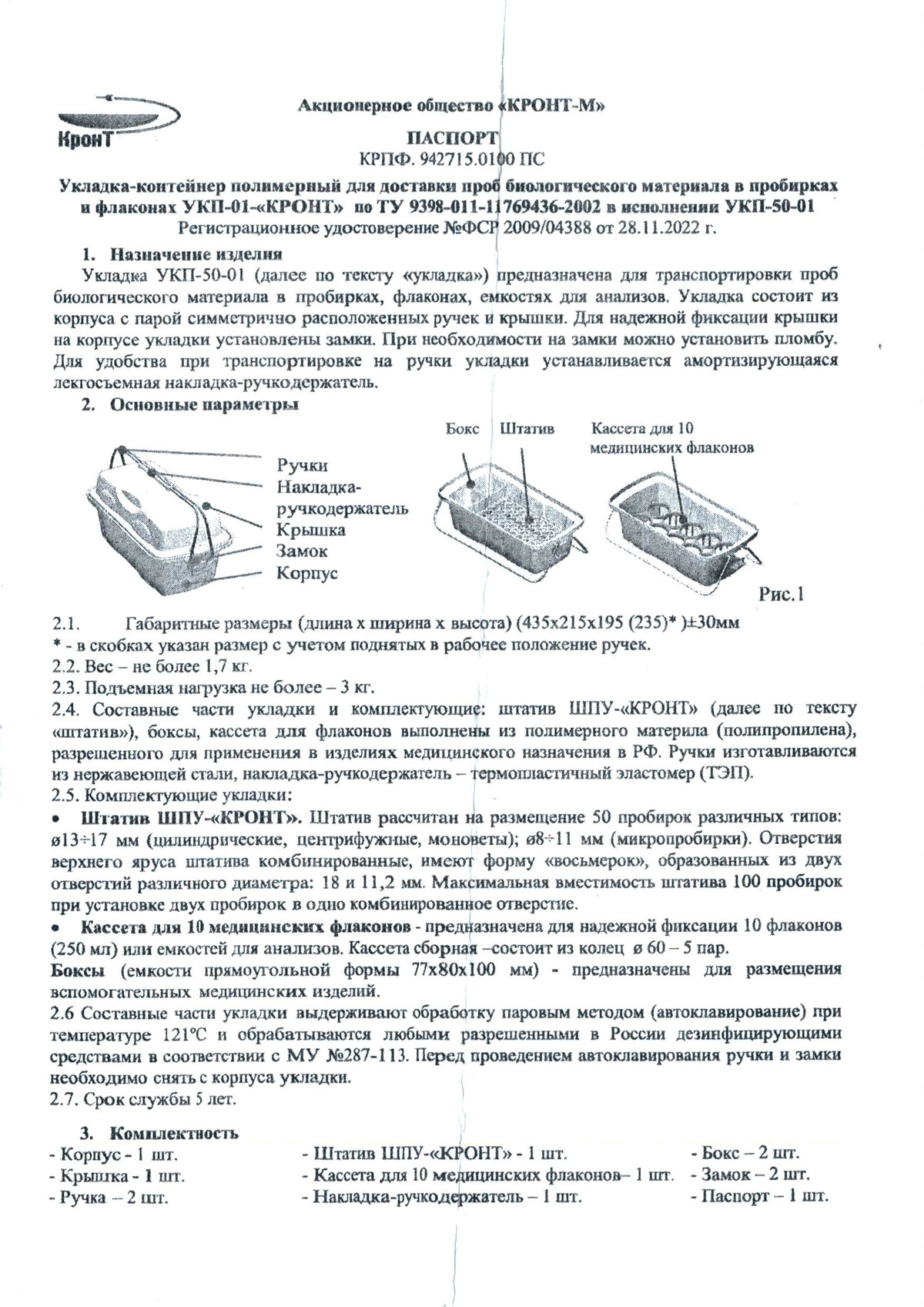 КронТ

Акционерное общество «КРОНТ-М»

ПАСПОРТ
КРПФ. 942715.0100 ПС

Укладка-контейнер полимерный для доставки проб биологического материала в пробирках и флаконах УКП-01-«КРОНТ» по ТУ 9398-011-11769436-2002 в исполнении УКП-50-01
Регистрационное удостоверение №ФСР 2009/04388 от 28.11.2022 г.

1. Назначение изделия
Укладка УКП-50-01 (далее по тексту «укладка») предназначена для транспортировки проб биологического материала в пробирках, флаконах, емкостях для анализов. Укладка состоит из корпуса с парой симметрично расположенных ручек и крышки. Для надежной фиксации крышки на корпусе укладки установлены замки. При необходимости на замки можно установить пломбу. Для удобства при транспортировке на ручки укладки устанавливается амортизирующаяся легкосъемная накладка-ручкодержатель.

2. Основные параметры

Ручки
Накладка-ручкодержатель
Крышка
Замок
Корпус

Бокс Штатив Кассета для 10 медицинских флаконов

Рис.1

2.1. Габаритные размеры (длина х ширина х высота) (435х215х195 (235)* )±30мм
* - в скобках указан размер с учетом поднятых в рабочее положение ручек.
2.2. Вес – не более 1,7 кг.
2.3. Подъемная нагрузка не более – 3 кг.
2.4. Составные части укладки и комплектующие: штатив ШПУ-«КРОНТ» (далее по тексту «штатив»), боксы, кассета для флаконов выполнены из полимерного материла (полипропилена), разрешенного для применения в изделиях медицинского назначения в РФ. Ручки изготавливаются из нержавеющей стали, накладка-ручкодержатель – термопластичный эластомер (ТЭП).
2.5. Комплектующие укладки:
• Штатив ШПУ-«КРОНТ». Штатив рассчитан на размещение 50 пробирок различных типов: ø13÷17 мм (цилиндрические, центрифужные, моноветы); ø8÷11 мм (микропробирки). Отверстия верхнего яруса штатива комбинированные, имеют форму «восьмерок», образованных из двух отверстий различного диаметра: 18 и 11,2 мм. Максимальная вместимость штатива 100 пробирок при установке двух пробирок в одно комбинированное отверстие.
• Кассета для 10 медицинских флаконов - предназначена для надежной фиксации 10 флаконов (250 мл) или емкостей для анализов. Кассета сборная –состоит из колец ø 60 – 5 пар.
Боксы (емкости прямоугольной формы 77х80х100 мм) - предназначены для размещения вспомогательных медицинских изделий.
2.6 Составные части укладки выдерживают обработку паровым методом (автоклавирование) при температуре 121°С и обрабатываются любыми разрешенными в России дезинфицирующими средствами в соответствии с МУ №287-113. Перед проведением автоклавирования ручки и замки необходимо снять с корпуса укладки.
2.7. Срок службы 5 лет.

3. Комплектность
- Корпус - 1 шт.
- Крышка - 1 шт.
- Ручка – 2 шт.
- Штатив ШПУ-«КРОНТ» - 1 шт.
- Кассета для 10 медицинских флаконов– 1 шт.
- Накладка-ручкодержатель – 1 шт.
- Бокс – 2 шт.
- Замок – 2 шт.
- Паспорт – 1 шт.